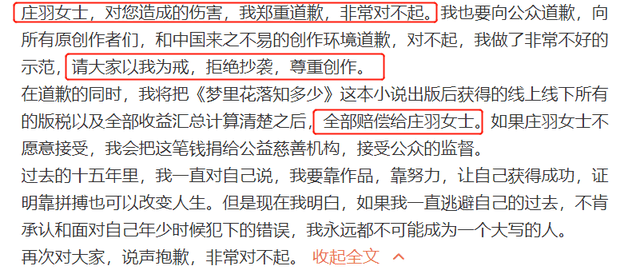 庄羽女士，对您造成的伤害，我郑重道歉，非常对不起。我也要向公众道歉，向所有原创作者们，和中国来之不易的创作环境道歉，对不起，我做了非常不好的示范，请大家以我为戒，拒绝抄袭，尊重创作。

在道歉的同时，我将把《梦里花落知多少》这本小说出版后获得的线上线下所有的版税以及全部收益汇总计算清楚之后，全部赔偿给庄羽女士。如果庄羽女士不愿意接受，我会把这笔钱捐给公益慈善机构，接受公众的监督。

过去的十五年里，我一直对自己说，我要靠作品，靠努力，让自己获得成功，证明靠拼搏也可以改变人生。但是现在我明白，如果我一直逃避自己的过去，不肯承认和面对自己年少时候犯下的错误，我永远都不可能成为一个大写的人。

再次对大家，说声抱歉，非常对不起。 收起全文